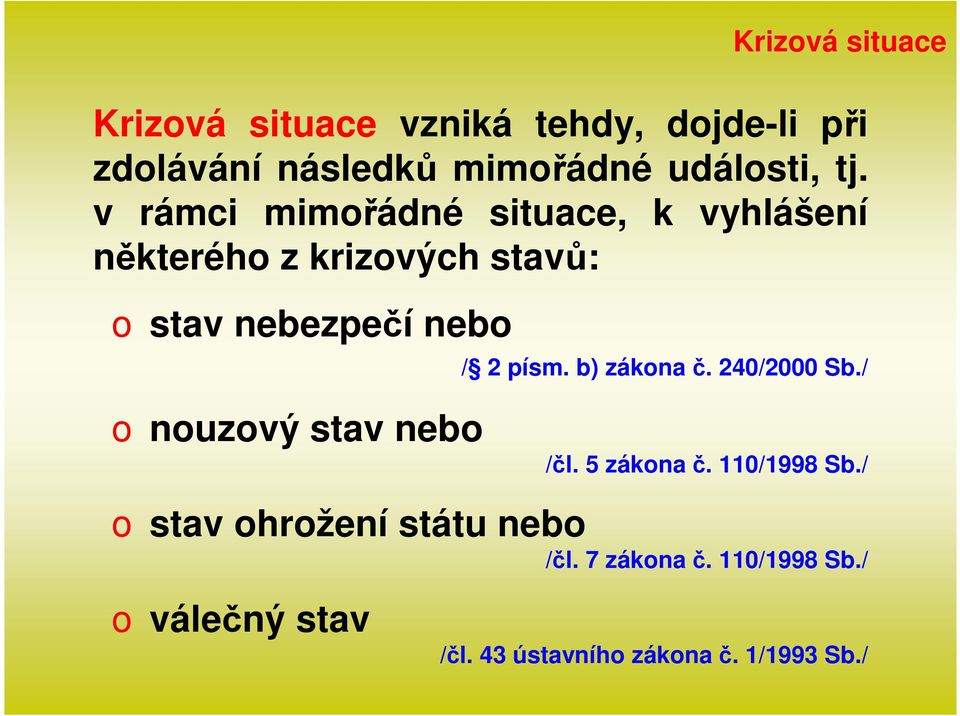 Krizová situace

Krizová situace vzniká tehdy, dojde-li při zdolávání následků mimořádné události, tj. v rámci mimořádné situace, k vyhlášení některého z krizových stavů:

o stav nebezpečí nebo
/§ 2 písm. b) zákona č. 240/2000 Sb./

o nouzový stav nebo
/čl. 5 zákona č. 110/1998 Sb./

o stav ohrožení státu nebo
/čl. 7 zákona č. 110/1998 Sb./

o válečný stav
/čl. 43 ústavního zákona č. 1/1993 Sb./